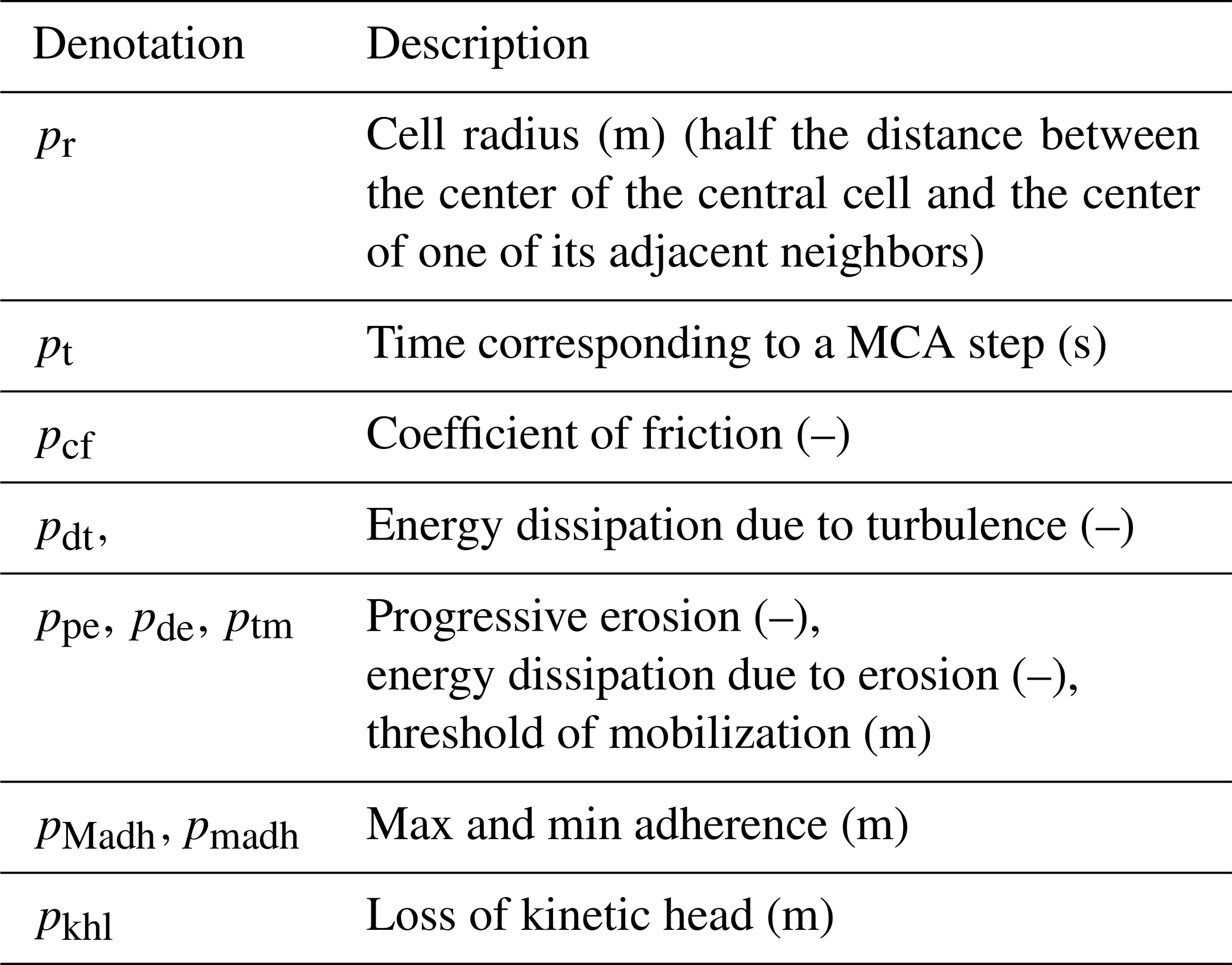 | Denotation | Description |
|---|---|
| $p_{\mathrm{r}}$ | Cell radius (m) (half the distance between the center of the central cell and the center of one of its adjacent neighbors) |
| $p_{\mathrm{t}}$ | Time corresponding to a MCA step (s) |
| $p_{\mathrm{cf}}$ | Coefficient of friction (–) |
| $p_{\mathrm{dt}}$, | Energy dissipation due to turbulence (–) |
| $p_{\mathrm{pe}}$, $p_{\mathrm{de}}$, $p_{\mathrm{tm}}$ | Progressive erosion (–), energy dissipation due to erosion (–), threshold of mobilization (m) |
| $p_{\mathrm{Madh}}$, $p_{\mathrm{madh}}$ | Max and min adherence (m) |
| $p_{\mathrm{khl}}$ | Loss of kinetic head (m) |